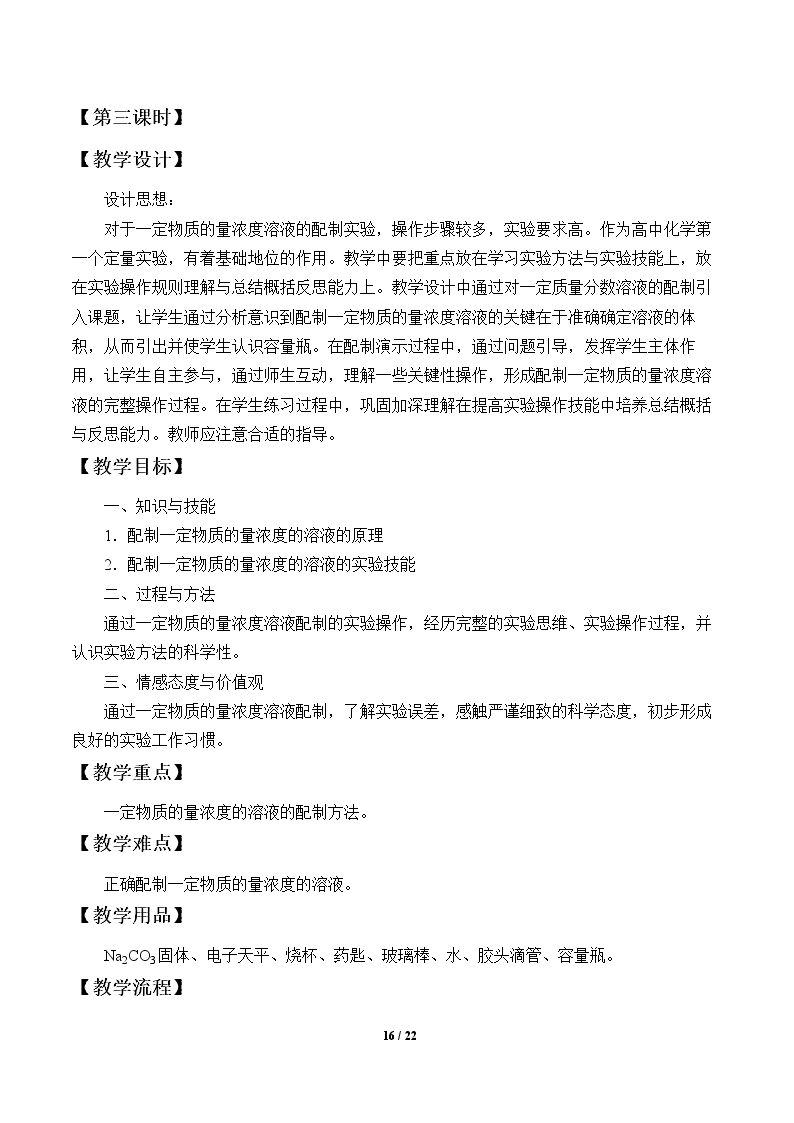 【第三课时】

【教学设计】

设计思想：

对于一定物质的量浓度溶液的配制实验，操作步骤较多，实验要求高。作为高中化学第一个定量实验，有着基础地位的作用。教学中要把重点放在学习实验方法与实验技能上，放在实验操作规则理解与总结概括反思能力上。教学设计中通过对一定质量分数溶液的配制引入课题，让学生通过分析意识到配制一定物质的量浓度溶液的关键在于准确确定溶液的体积，从而引出并使学生认识容量瓶。在配制演示过程中，通过问题引导，发挥学生主体作用，让学生自主参与，通过师生互动，理解一些关键性操作，形成配制一定物质的量浓度溶液的完整操作过程。在学生练习过程中，巩固加深理解在提高实验操作技能中培养总结概括与反思能力。教师应注意合适的指导。

【教学目标】

一、知识与技能

1．配制一定物质的量浓度的溶液的原理

2．配制一定物质的量浓度的溶液的实验技能

二、过程与方法

通过一定物质的量浓度溶液配制的实验操作，经历完整的实验思维、实验操作过程，并认识实验方法的科学性。

三、情感态度与价值观

通过一定物质的量浓度溶液配制，了解实验误差，感触严谨细致的科学态度，初步形成良好的实验工作习惯。

【教学重点】

一定物质的量浓度的溶液的配制方法。

【教学难点】

正确配制一定物质的量浓度的溶液。

【教学用品】

$Na_2CO_3$固体、电子天平、烧杯、药匙、玻璃棒、水、胶头滴管、容量瓶。

【教学流程】

16 / 22